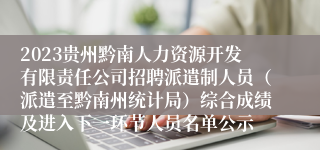 2023贵州黔南人力资源开发有限责任公司招聘派遣制人员（派遣至黔南州统计局）综合成绩及进入下一环节人员名单公示